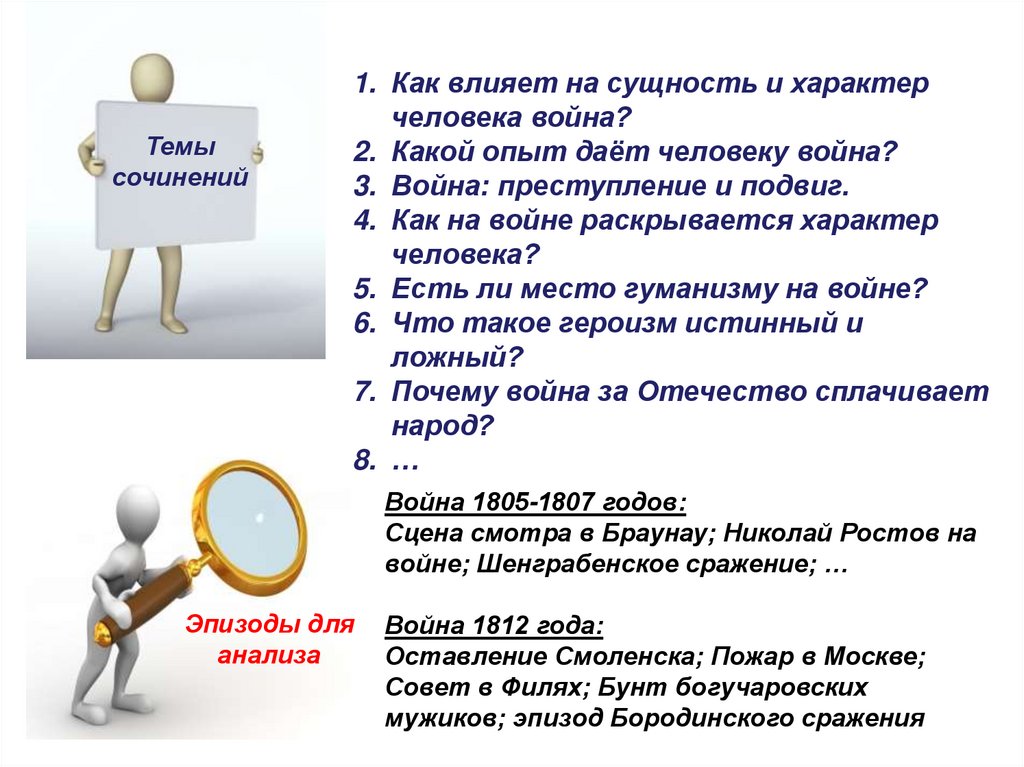 Темы сочинений

1. Как влияет на сущность и характер человека война?
2. Какой опыт даёт человеку война?
3. Война: преступление и подвиг.
4. Как на войне раскрывается характер человека?
5. Есть ли место гуманизму на войне?
6. Что такое героизм истинный и ложный?
7. Почему война за Отечество сплачивает народ?
8. …

Эпизоды для анализа

Война 1805-1807 годов:
Сцена смотра в Браунау; Николай Ростов на войне; Шенграбенское сражение; …

Война 1812 года:
Оставление Смоленска; Пожар в Москве; Совет в Филях; Бунт богучаровских мужиков; эпизод Бородинского сражения